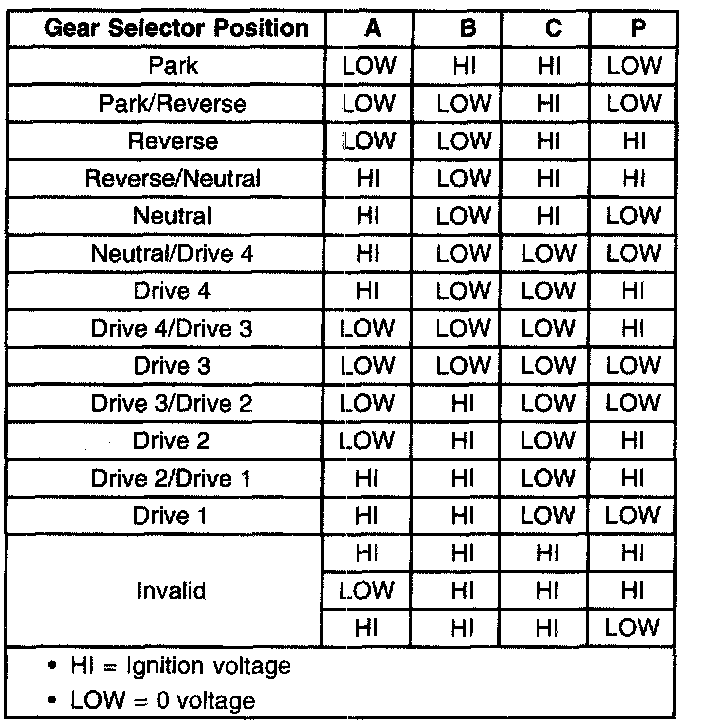 | Gear Selector Position | A | B | C | P |
|---|---|---|---|---|
| Park | LOW | HI | HI | LOW |
| Park/Reverse | LOW | LOW | HI | LOW |
| Reverse | LOW | LOW | HI | HI |
| Reverse/Neutral | HI | LOW | HI | HI |
| Neutral | HI | LOW | HI | LOW |
| Neutral/Drive 4 | HI | LOW | LOW | LOW |
| Drive 4 | HI | LOW | LOW | HI |
| Drive 4/Drive 3 | LOW | LOW | LOW | HI |
| Drive 3 | LOW | LOW | LOW | LOW |
| Drive 3/Drive 2 | LOW | HI | LOW | LOW |
| Drive 2 | LOW | HI | LOW | HI |
| Drive 2/Drive 1 | HI | HI | LOW | HI |
| Drive 1 | HI | HI | LOW | LOW |
| Invalid | HI | HI | HI | HI |
| | LOW | HI | HI | HI |
| | HI | HI | HI | LOW |

• HI = Ignition voltage
• LOW = 0 voltage